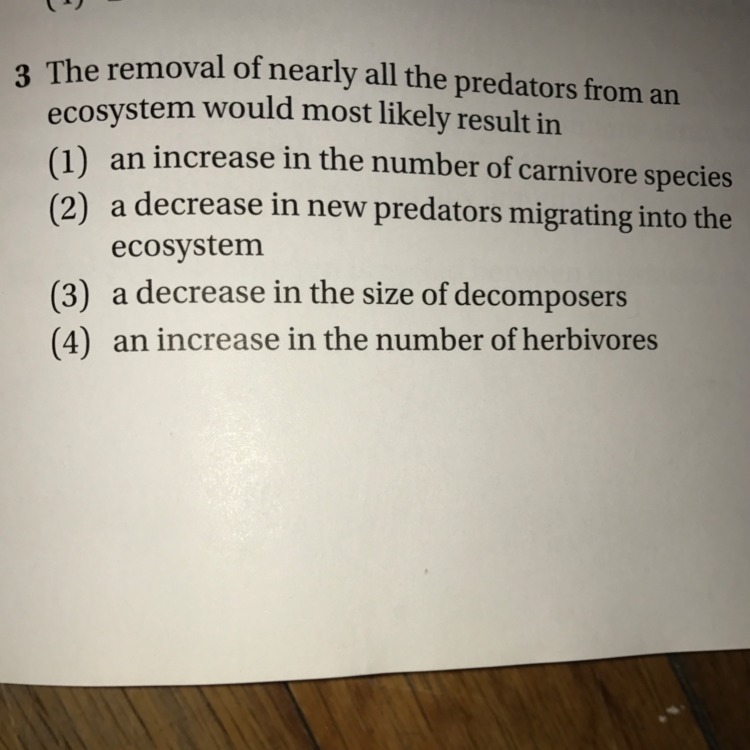 3 The removal of nearly all the predators from an ecosystem would most likely result in

(1) an increase in the number of carnivore species

(2) a decrease in new predators migrating into the ecosystem

(3) a decrease in the size of decomposers

(4) an increase in the number of herbivores